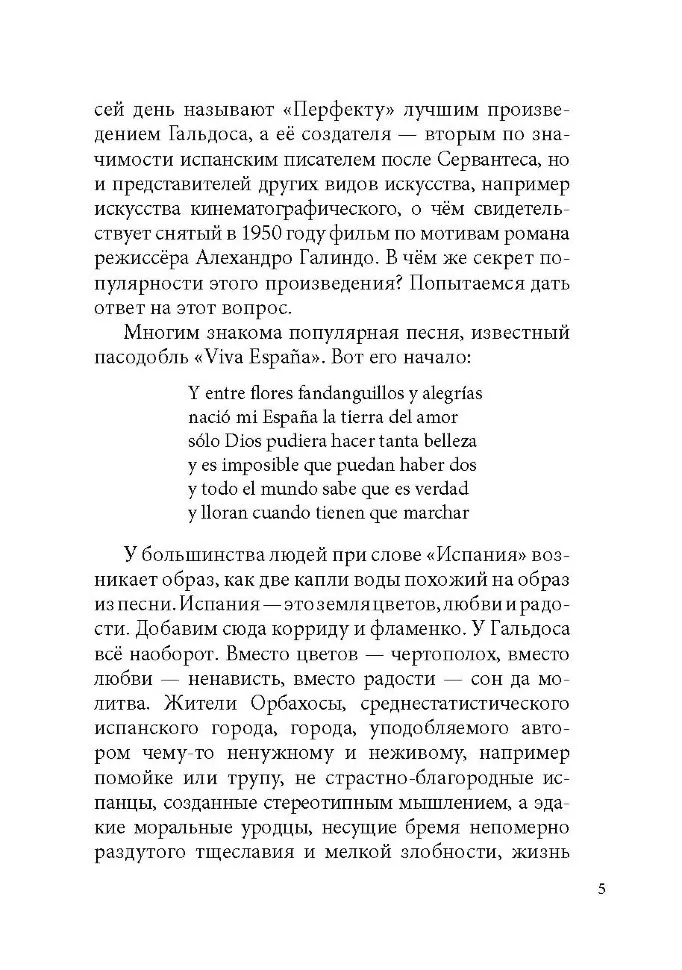 сей день называют «Перфекту» лучшим произведением Гальдоса, а её создателя — вторым по значимости испанским писателем после Сервантеса, но и представителей других видов искусства, например искусства кинематографического, о чём свидетельствует снятый в 1950 году фильм по мотивам романа режиссёра Алехандро Галиндо. В чём же секрет популярности этого произведения? Попытаемся дать ответ на этот вопрос.

Многим знакома популярная песня, известный пасодобль «Viva España». Вот его начало:

Y entre flores fandanguillos y alegrías
nació mi España la tierra del amor
sólo Dios pudiera hacer tanta belleza
y es imposible que puedan haber dos
y todo el mundo sabe que es verdad
y lloran cuando tienen que marchar

У большинства людей при слове «Испания» возникает образ, как две капли воды похожий на образ из песни. Испания — это земля цветов, любви и радости. Добавим сюда корриду и фламенко. У Гальдоса всё наоборот. Вместо цветов — чертополох, вместо любви — ненависть, вместо радости — сон да молитва. Жители Орбахосы, среднестатистического испанского города, города, уподобляемого автором чему-то ненужному и неживому, например помойке или трупу, не страстно-благородные испанцы, созданные стереотипным мышлением, а эдакие моральные уродцы, несущие бремя непомерно раздутого тщеславия и мелкой злобности, жизнь

5